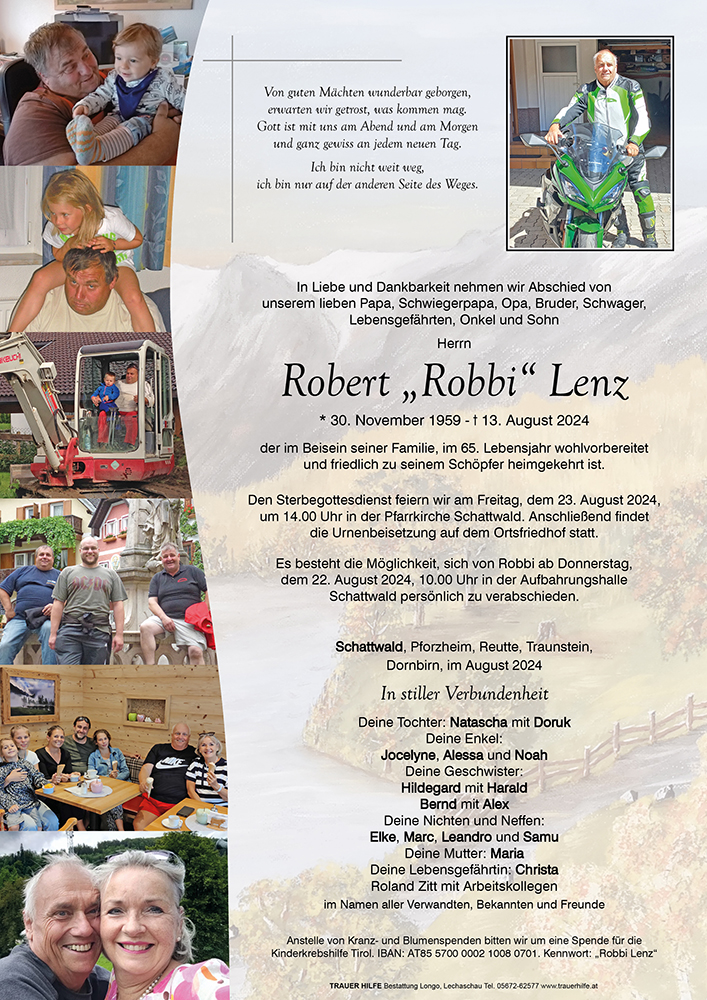 Von guten Mächten wunderbar geborgen,
erwarten wir getrost, was kommen mag.
Gott ist mit uns am Abend und am Morgen
und ganz gewiss an jedem neuen Tag.

Ich bin nicht weit weg,
ich bin nur auf der anderen Seite des Weges.

In Liebe und Dankbarkeit nehmen wir Abschied von unserem lieben Papa, Schwiegerpapa, Opa, Bruder, Schwager, Lebensgefährten, Onkel und Sohn

Herrn

Robert „Robbi“ Lenz

* 30. November 1959 - † 13. August 2024

der im Beisein seiner Familie, im 65. Lebensjahr wohlvorbereitet und friedlich zu seinem Schöpfer heimgekehrt ist.

Den Sterbegottesdienst feiern wir am Freitag, dem 23. August 2024, um 14.00 Uhr in der Pfarrkirche Schattwald. Anschließend findet die Urnenbeisetzung auf dem Ortsfriedhof statt.

Es besteht die Möglichkeit, sich von Robbi ab Donnerstag, dem 22. August 2024, 10.00 Uhr in der Aufbahrungshalle Schattwald persönlich zu verabschieden.

Schattwald, Pforzheim, Reutte, Traunstein,
Dornbirn, im August 2024

In stiller Verbundenheit

Deine Tochter: Natascha mit Doruk
Deine Enkel:
Jocelyne, Alessa und Noah
Deine Geschwister:
Hildegard mit Harald
Bernd mit Alex
Deine Nichten und Neffen:
Elke, Marc, Leandro und Samu
Deine Mutter: Maria
Deine Lebensgefährtin: Christa
Roland Zitt mit Arbeitskollegen
im Namen aller Verwandten, Bekannten und Freunde

Anstelle von Kranz- und Blumenspenden bitten wir um eine Spende für die Kinderkrebshilfe Tirol. IBAN: AT85 5700 0002 1008 0701. Kennwort: „Robbi Lenz“

TRAUER HILFE Bestattung Longo, Lechaschau Tel. 05672-62577 www.trauerhilfe.at